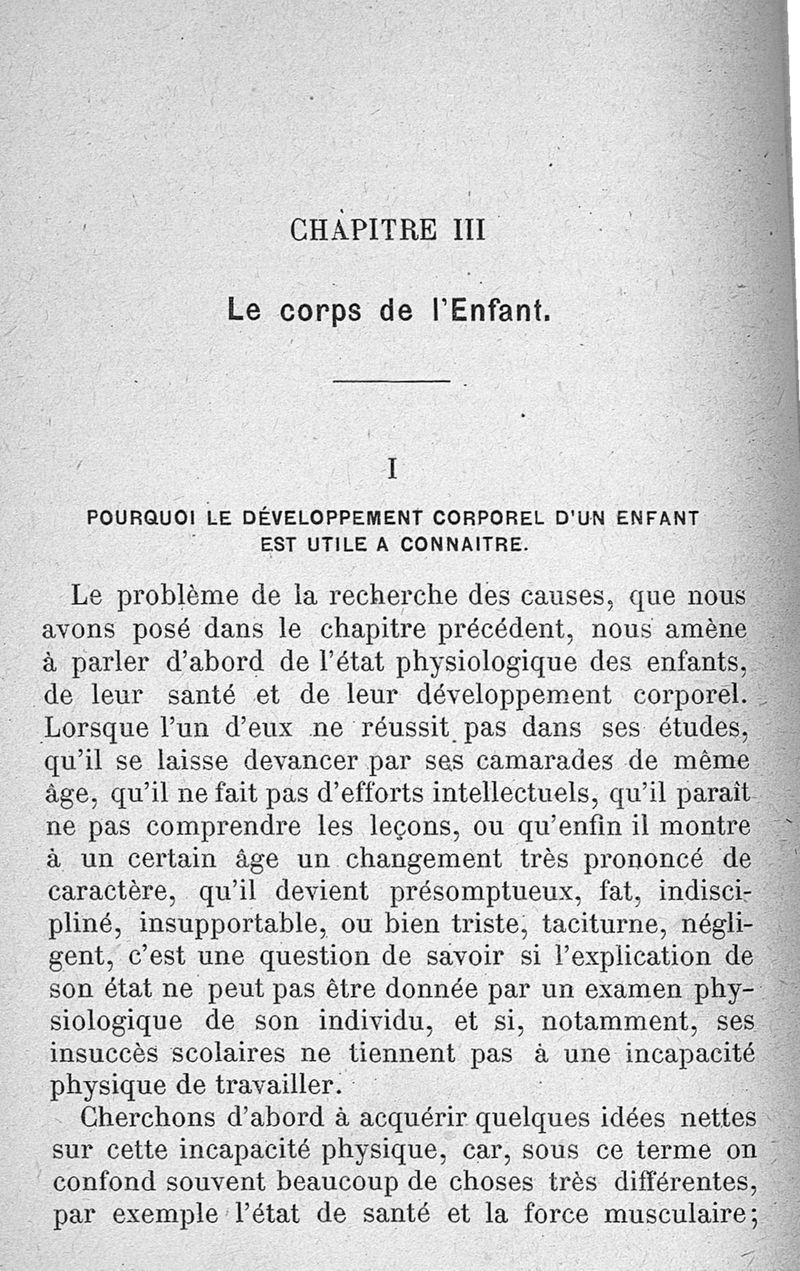 CHAPITRE III

Le corps de l'Enfant.

I

POURQUOI LE DÉVELOPPEMENT CORPOREL D'UN ENFANT EST UTILE A CONNAITRE.

Le problème de la recherche des causes, que nous avons posé dans le chapitre précédent, nous amène à parler d'abord de l'état physiologique des enfants, de leur santé et de leur développement corporel. Lorsque l'un d'eux ne réussit pas dans ses études, qu'il se laisse devancer par ses camarades de même âge, qu'il ne fait pas d'efforts intellectuels, qu'il paraît ne pas comprendre les leçons, ou qu'enfin il montre à un certain âge un changement très prononcé de caractère, qu'il devient présomptueux, fat, indiscipliné, insupportable, ou bien triste, taciturne, négligent, c'est une question de savoir si l'explication de son état ne peut pas être donnée par un examen physiologique de son individu, et si, notamment, ses insuccès scolaires ne tiennent pas à une incapacité physique de travailler.

Cherchons d'abord à acquérir quelques idées nettes sur cette incapacité physique, car, sous ce terme on confond souvent beaucoup de choses très différentes, par exemple l'état de santé et la force musculaire;